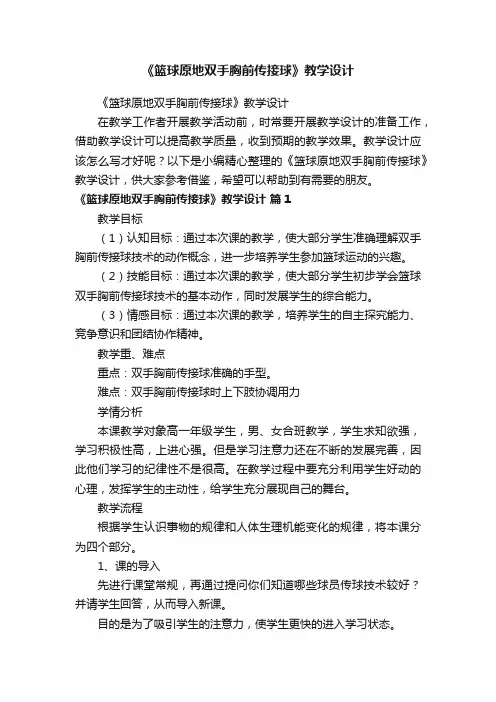 《篮球原地双手胸前传接球》教学设计

《篮球原地双手胸前传接球》教学设计

在教学工作者开展教学活动前，时常要开展教学设计的准备工作，借助教学设计可以提高教学质量，收到预期的教学效果。教学设计应该怎么写才好呢？以下是小编精心整理的《篮球原地双手胸前传接球》教学设计，供大家参考借鉴，希望可以帮助到有需要的朋友。

《篮球原地双手胸前传接球》教学设计 篇1

教学目标

（1）认知目标：通过本次课的教学，使大部分学生准确理解双手胸前传接球技术的动作概念，进一步培养学生参加篮球运动的兴趣。

（2）技能目标：通过本次课的教学，使大部分学生初步学会篮球双手胸前传接球技术的基本动作，同时发展学生的综合能力。

（3）情感目标：通过本次课的教学，培养学生的自主探究能力、竞争意识和团结协作精神。

教学重、难点

重点：双手胸前传接球准确的手型。

难点：双手胸前传接球时上下肢协调用力

学情分析

本课教学对象高一年级学生，男、女合班教学，学生求知欲强，学习积极性高，上进心强。但是学习注意力还在不断的发展完善，因此他们学习的纪律性不是很高。在教学过程中要充分利用学生好动的心理，发挥学生的主动性，给学生充分展现自己的舞台。

教学流程

根据学生认识事物的规律和人体生理机能变化的规律，将本课分为四个部分。

1、课的导入

先进行课堂常规，再通过提问你们知道哪些球员传球技术较好？并请学生回答，从而导入新课。

目的是为了吸引学生的注意力，使学生更快的进入学习状态。